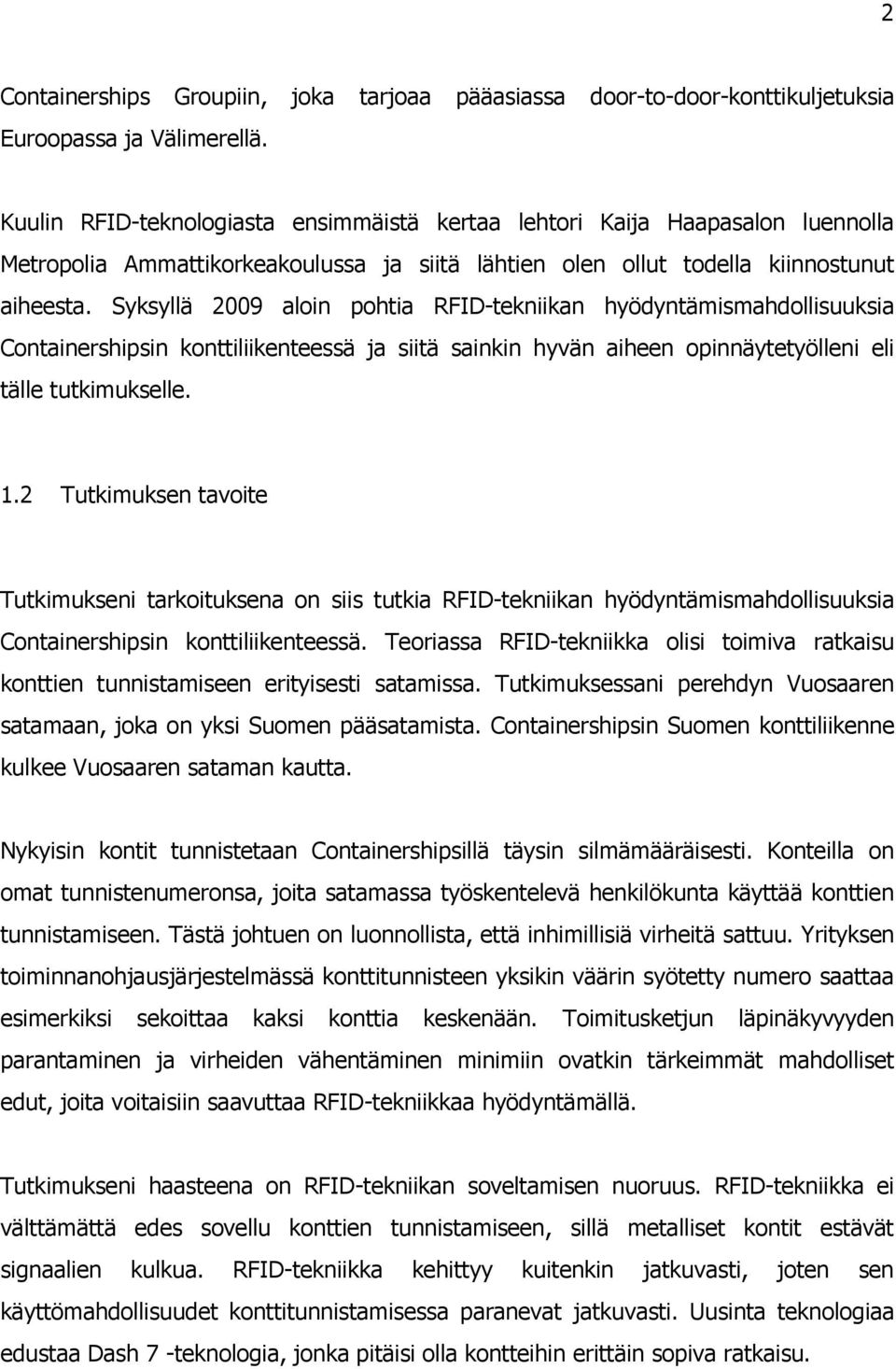 2

Containerships Groupiin, joka tarjoaa pääasiassa door-to-door-konttikuljetuksia Euroopassa ja Välimerellä.

Kuulin RFID-teknologiasta ensimmäistä kertaa lehtori Kaija Haapasalon luennolla Metropolia Ammattikorkeakoulussa ja siitä lähtien olen ollut todella kiinnostunut aiheesta. Syksyllä 2009 aloin pohtia RFID-tekniikan hyödyntämismahdollisuuksia Containershipsin konttiliikenteessä ja siitä sainkin hyvän aiheen opinnäytetyölleni eli tälle tutkimukselle.

1.2 Tutkimuksen tavoite

Tutkimukseni tarkoituksena on siis tutkia RFID-tekniikan hyödyntämismahdollisuuksia Containershipsin konttiliikenteessä. Teoriassa RFID-tekniikka olisi toimiva ratkaisu konttien tunnistamiseen erityisesti satamissa. Tutkimuksessani perehdyn Vuosaaren satamaan, joka on yksi Suomen pääsatamista. Containershipsin Suomen konttiliikenne kulkee Vuosaaren sataman kautta.

Nykyisin kontit tunnistetaan Containershipsillä täysin silmämääräisesti. Konteilla on omat tunnistenumeronsa, joita satamassa työskentelevä henkilökunta käyttää konttien tunnistamiseen. Tästä johtuen on luonnollista, että inhimillisiä virheitä sattuu. Yrityksen toiminnanohjausjärjestelmässä konttitunnisteen yksikin väärin syötetty numero saattaa esimerkiksi sekoittaa kaksi konttia keskenään. Toimitusketjun läpinäkyvyyden parantaminen ja virheiden vähentäminen minimiin ovatkin tärkeimmät mahdolliset edut, joita voitaisiin saavuttaa RFID-tekniikkaa hyödyntämällä.

Tutkimukseni haasteena on RFID-tekniikan soveltamisen nuoruus. RFID-tekniikka ei välttämättä edes sovellu konttien tunnistamiseen, sillä metalliset kontit estävät signaalien kulkua. RFID-tekniikka kehittyy kuitenkin jatkuvasti, joten sen käyttömahdollisuudet konttitunnistamisessa paranevat jatkuvasti. Uusinta teknologiaa edustaa Dash 7 -teknologia, jonka pitäisi olla kontteihin erittäin sopiva ratkaisu.